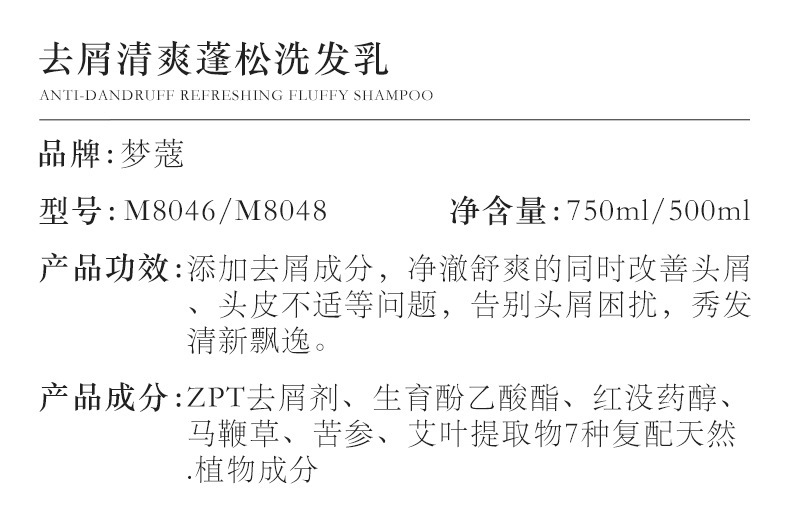 去屑清爽蓬松洗发乳
ANTI-DANDRUFF REFRESHING FLUFFY SHAMPOO

品牌:梦蔻

型号:M8046/M8048 净含量:750ml/500ml

产品功效:添加去屑成分，净澈舒爽的同时改善头屑、头皮不适等问题，告别头屑困扰，秀发清新飘逸。

产品成分:ZPT去屑剂、生育酚乙酸酯、红没药醇、马鞭草、苦参、艾叶提取物7种复配天然.植物成分